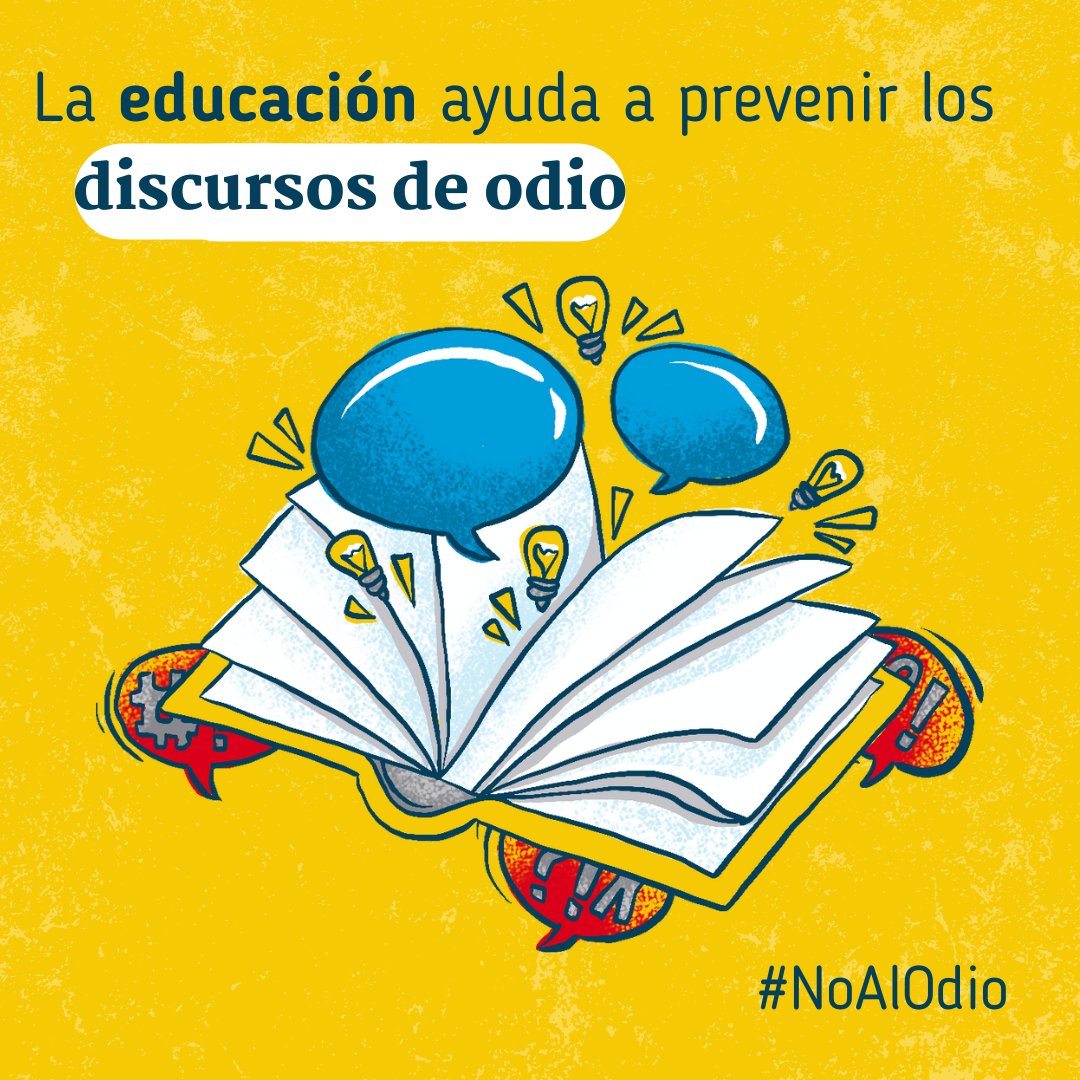 La educación ayuda a prevenir los discursos de odio

#NoAlOdio